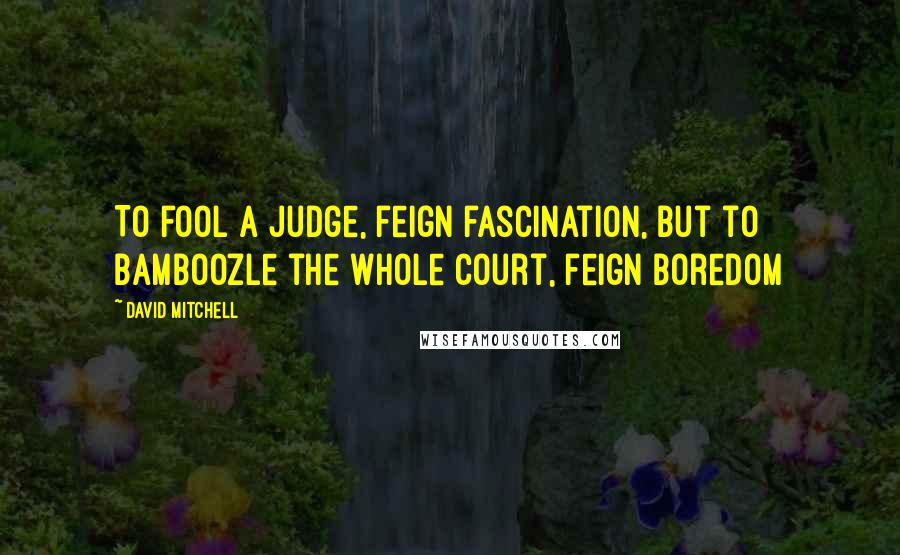 TO FOOL A JUDGE, FEIGN FASCINATION, BUT TO BAMBOOZLE THE WHOLE COURT, FEIGN BOREDOM

~ DAVID MITCHELL

WISEFAMOUSQUOTES.COM